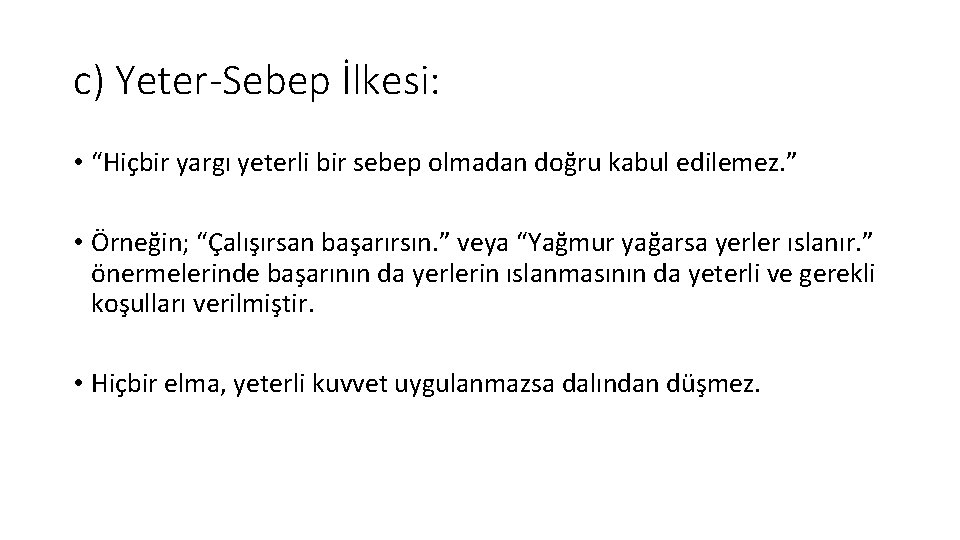 c) Yeter-Sebep İlkesi:

• “Hiçbir yargı yeterli bir sebep olmadan doğru kabul edilemez.”

• Örneğin; “Çalışırsan başarırsın.” veya “Yağmur yağarsa yerler ıslanır.” önermelerinde başarının da yerlerin ıslanmasının da yeterli ve gerekli koşulları verilmiştir.

• Hiçbir elma, yeterli kuvvet uygulanmazsa dalından düşmez.